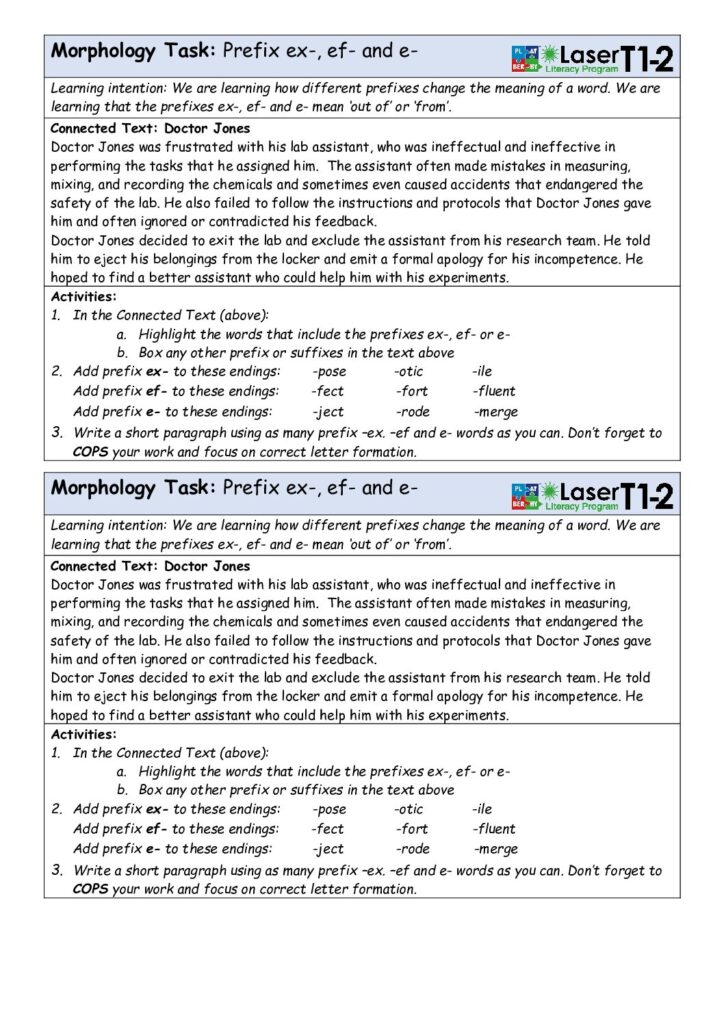 Morphology Task: Prefix ex-, ef- and e-

Laser Literacy Program T1-2

Learning intention: We are learning how different prefixes change the meaning of a word. We are learning that the prefixes ex-, ef- and e- mean 'out of' or 'from'.

Connected Text: Doctor Jones
Doctor Jones was frustrated with his lab assistant, who was ineffectual and ineffective in performing the tasks that he assigned him. The assistant often made mistakes in measuring, mixing, and recording the chemicals and sometimes even caused accidents that endangered the safety of the lab. He also failed to follow the instructions and protocols that Doctor Jones gave him and often ignored or contradicted his feedback.
Doctor Jones decided to exit the lab and exclude the assistant from his research team. He told him to eject his belongings from the locker and emit a formal apology for his incompetence. He hoped to find a better assistant who could help him with his experiments.

Activities:
1. In the Connected Text (above):
a. Highlight the words that include the prefixes ex-, ef- or e-
b. Box any other prefix or suffixes in the text above
2. Add prefix ex- to these endings: -pose -otic -ile
Add prefix ef- to these endings: -fect -fort -fluent
Add prefix e- to these endings: -ject -rode -merge
3. Write a short paragraph using as many prefix –ex. –ef and e- words as you can. Don't forget to COPS your work and focus on correct letter formation.

Morphology Task: Prefix ex-, ef- and e-

Laser Literacy Program T1-2

Learning intention: We are learning how different prefixes change the meaning of a word. We are learning that the prefixes ex-, ef- and e- mean 'out of' or 'from'.

Connected Text: Doctor Jones
Doctor Jones was frustrated with his lab assistant, who was ineffectual and ineffective in performing the tasks that he assigned him. The assistant often made mistakes in measuring, mixing, and recording the chemicals and sometimes even caused accidents that endangered the safety of the lab. He also failed to follow the instructions and protocols that Doctor Jones gave him and often ignored or contradicted his feedback.
Doctor Jones decided to exit the lab and exclude the assistant from his research team. He told him to eject his belongings from the locker and emit a formal apology for his incompetence. He hoped to find a better assistant who could help him with his experiments.

Activities:
1. In the Connected Text (above):
a. Highlight the words that include the prefixes ex-, ef- or e-
b. Box any other prefix or suffixes in the text above
2. Add prefix ex- to these endings: -pose -otic -ile
Add prefix ef- to these endings: -fect -fort -fluent
Add prefix e- to these endings: -ject -rode -merge
3. Write a short paragraph using as many prefix –ex. –ef and e- words as you can. Don't forget to COPS your work and focus on correct letter formation.